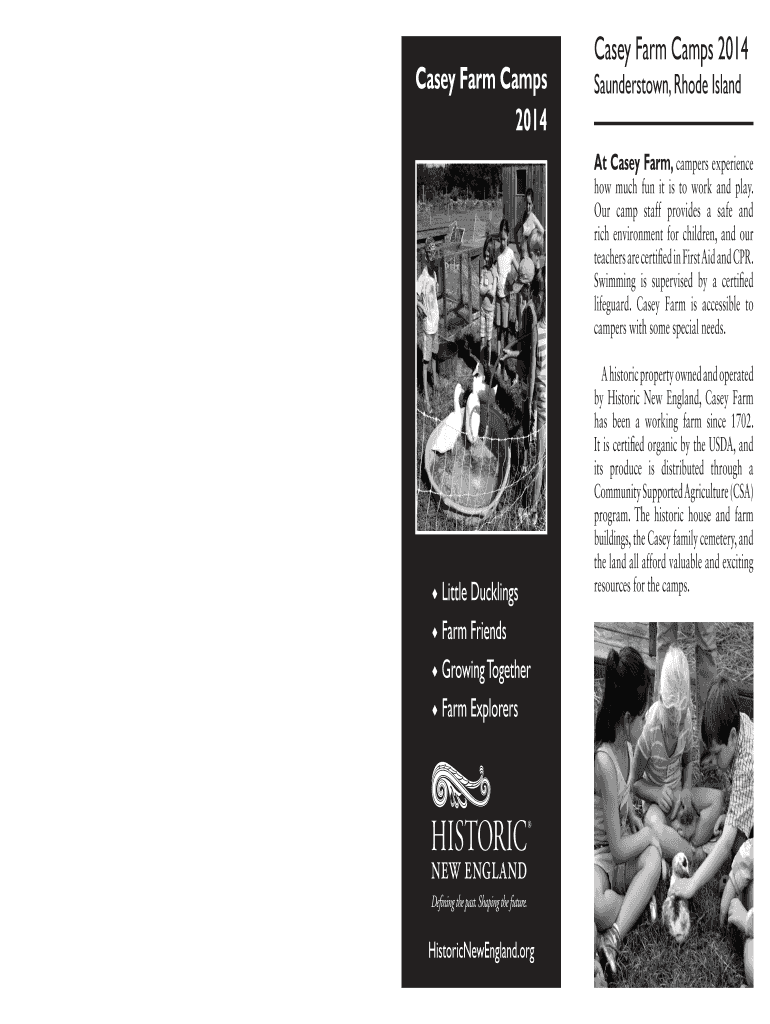 Casey Farm Camps
2014

♦ Little Ducklings
♦ Farm Friends
♦ Growing Together
♦ Farm Explorers

HISTORIC®
NEW ENGLAND
Defining the past. Shaping the future.

HistoricNewEngland.org

Casey Farm Camps 2014
Saunderstown, Rhode Island

At Casey Farm, campers experience how much fun it is to work and play. Our camp staff provides a safe and rich environment for children, and our teachers are certified in First Aid and CPR. Swimming is supervised by a certified lifeguard. Casey Farm is accessible to campers with some special needs.

A historic property owned and operated by Historic New England, Casey Farm has been a working farm since 1702. It is certified organic by the USDA, and its produce is distributed through a Community Supported Agriculture (CSA) program. The historic house and farm buildings, the Casey family cemetery, and the land all afford valuable and exciting resources for the camps.